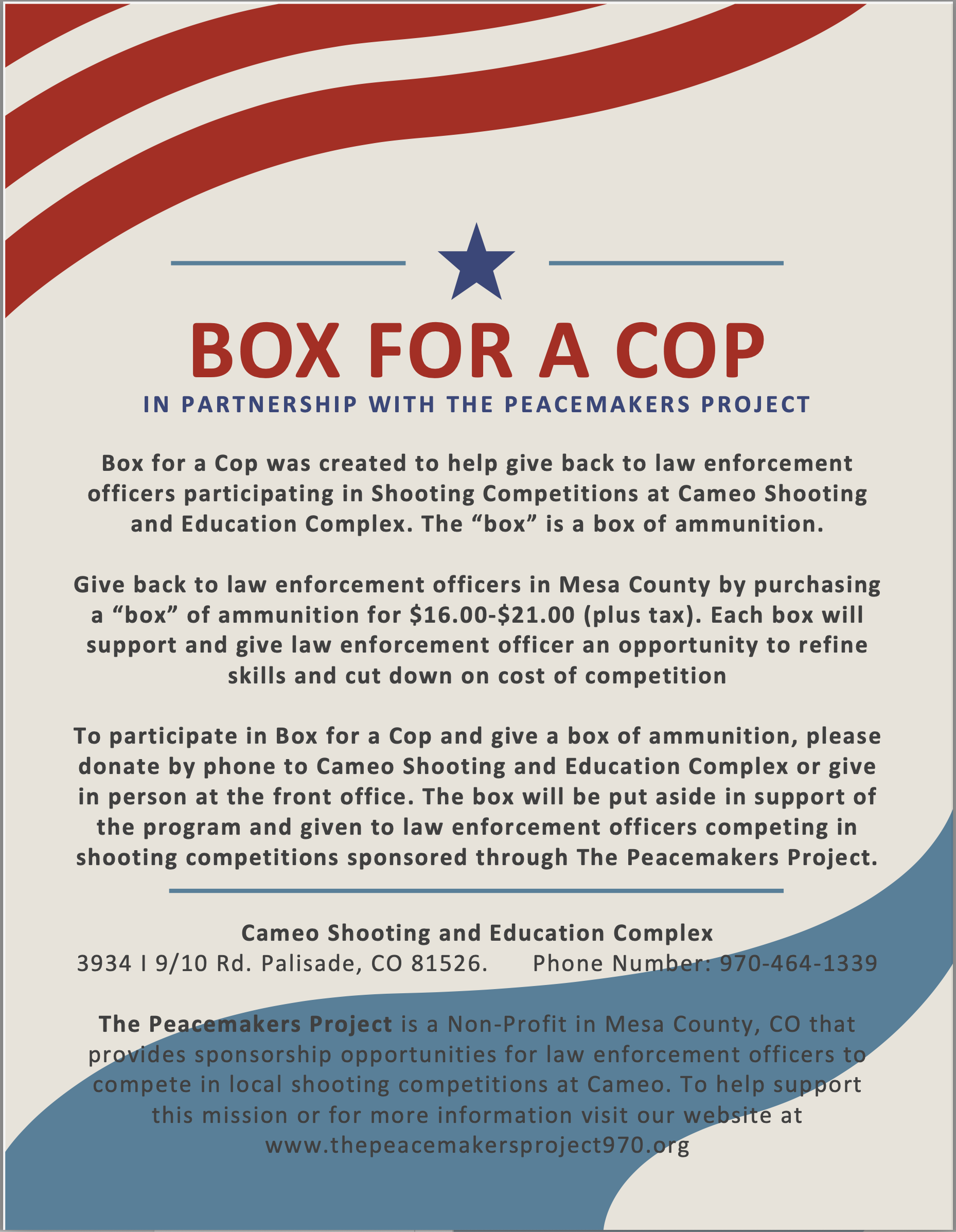 BOX FOR A COP

IN PARTNERSHIP WITH THE PEACEMAKERS PROJECT

Box for a Cop was created to help give back to law enforcement officers participating in Shooting Competitions at Cameo Shooting and Education Complex. The “box” is a box of ammunition.

Give back to law enforcement officers in Mesa County by purchasing a “box” of ammunition for \$16.00-\$21.00 (plus tax). Each box will support and give law enforcement officer an opportunity to refine skills and cut down on cost of competition

To participate in Box for a Cop and give a box of ammunition, please donate by phone to Cameo Shooting and Education Complex or give in person at the front office. The box will be put aside in support of the program and given to law enforcement officers competing in shooting competitions sponsored through The Peacemakers Project.

Cameo Shooting and Education Complex
3934 I 9/10 Rd. Palisade, CO 81526. Phone Number: 970-464-1339

The Peacemakers Project is a Non-Profit in Mesa County, CO that provides sponsorship opportunities for law enforcement officers to compete in local shooting competitions at Cameo. To help support this mission or for more information visit our website at www.thepeacemakersproject970.org